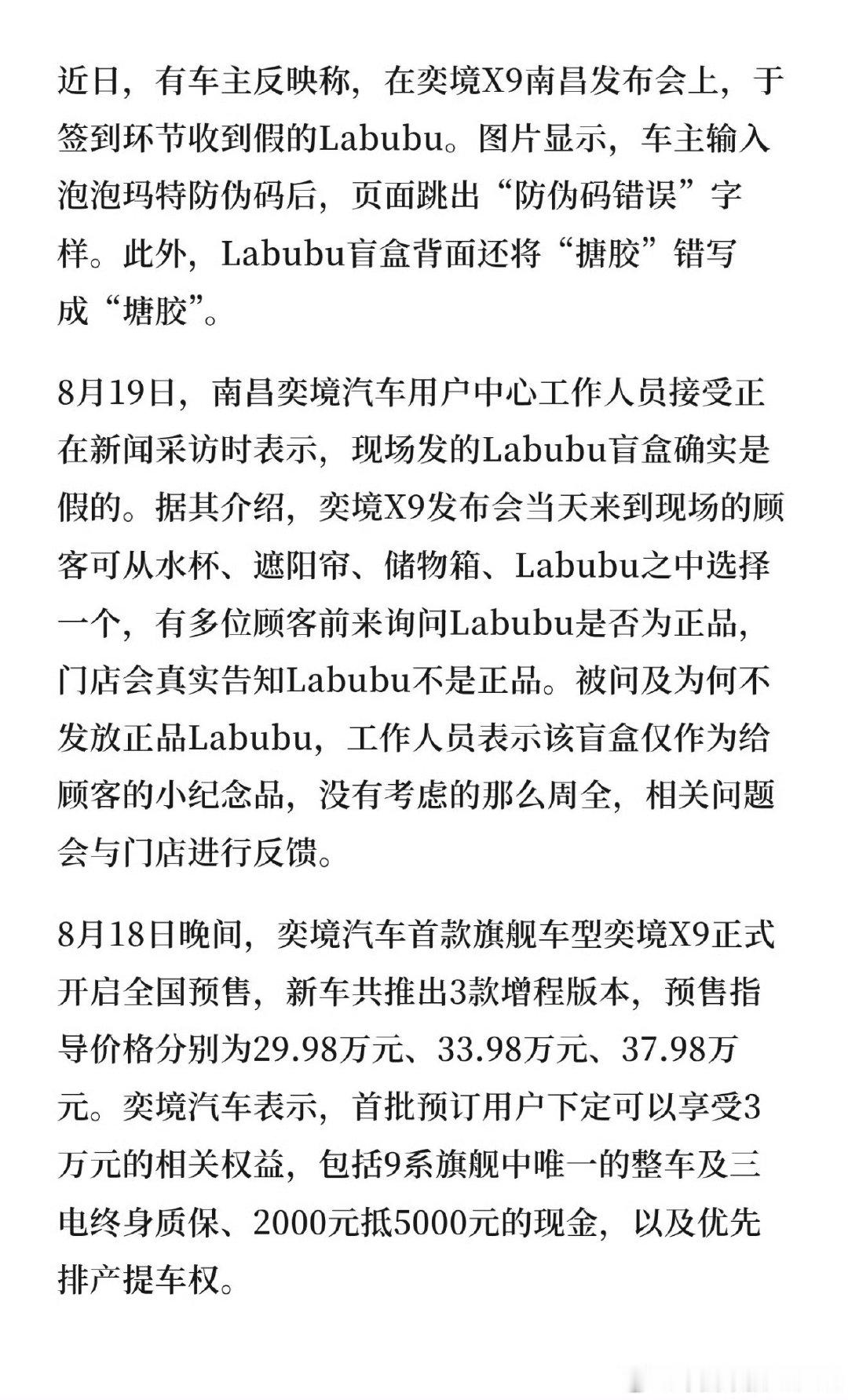 近日，有车主反映称，在奕境X9南昌发布会上，于签到环节收到假的Labubu。图片显示，车主输入泡泡玛特防伪码后，页面跳出“防伪码错误”字样。此外，Labubu盲盒背面还将“搪胶”错写成“塘胶”。

8月19日，南昌奕境汽车用户中心工作人员接受正在新闻采访时表示，现场发的Labubu盲盒确实是假的。据其介绍，奕境X9发布会当天来到现场的顾客可从水杯、遮阳帘、储物箱、Labubu之中选择一个，有多位顾客前来询问Labubu是否为正品，门店会真实告知Labubu不是正品。被问及为何不发放正品Labubu，工作人员表示该盲盒仅作为给顾客的小纪念品，没有考虑的那么周全，相关问题会与门店进行反馈。

8月18日晚间，奕境汽车首款旗舰车型奕境X9正式开启全国预售，新车共推出3款增程版本，预售指导价格分别为29.98万元、33.98万元、37.98万元。奕境汽车表示，首批预订用户下定可以享受3万元的相关权益，包括9系旗舰中唯一的整车及三电终身质保、2000元抵5000元的现金，以及优先排产提车权。